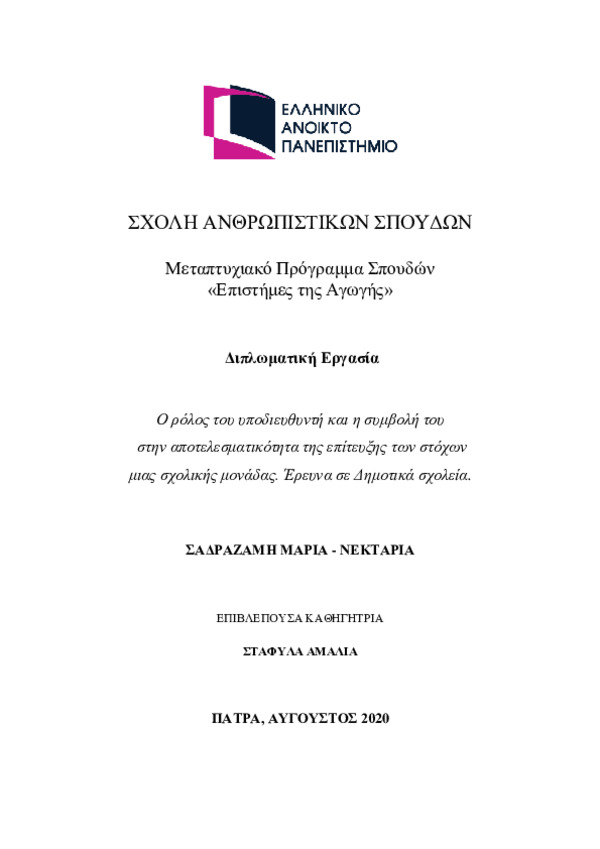 ΕΛΛΗΝΙΚΟ
ΑΝΟΙΚΤΟ
ΠΑΝΕΠΙΣΤΗΜΙΟ

ΣΧΟΛΗ ΑΝΘΡΩΠΙΣΤΙΚΩΝ ΣΠΟΥΔΩΝ

Μεταπτυχιακό Πρόγραμμα Σπουδών
«Επιστήμες της Αγωγής»

Διπλωματική Εργασία

Ο ρόλος του υποδιευθυντή και η συμβολή του στην αποτελεσματικότητα της επίτευξης των στόχων μιας σχολικής μονάδας. Έρευνα σε Δημοτικά σχολεία.

ΣΑΔΡΑΖΑΜΗ ΜΑΡΙΑ - ΝΕΚΤΑΡΙΑ

ΕΠΙΒΛΕΠΟΥΣΑ ΚΑΘΗΓΗΤΡΙΑ

ΣΤΑΦΥΛΑ ΑΜΑΛΙΑ

ΠΑΤΡΑ, ΑΥΓΟΥΣΤΟΣ 2020